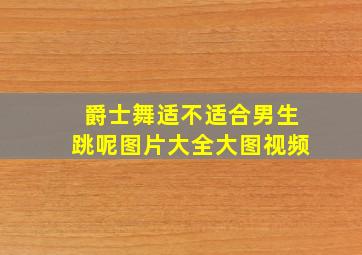 爵士舞适不适合男生跳呢图片大全大图视频